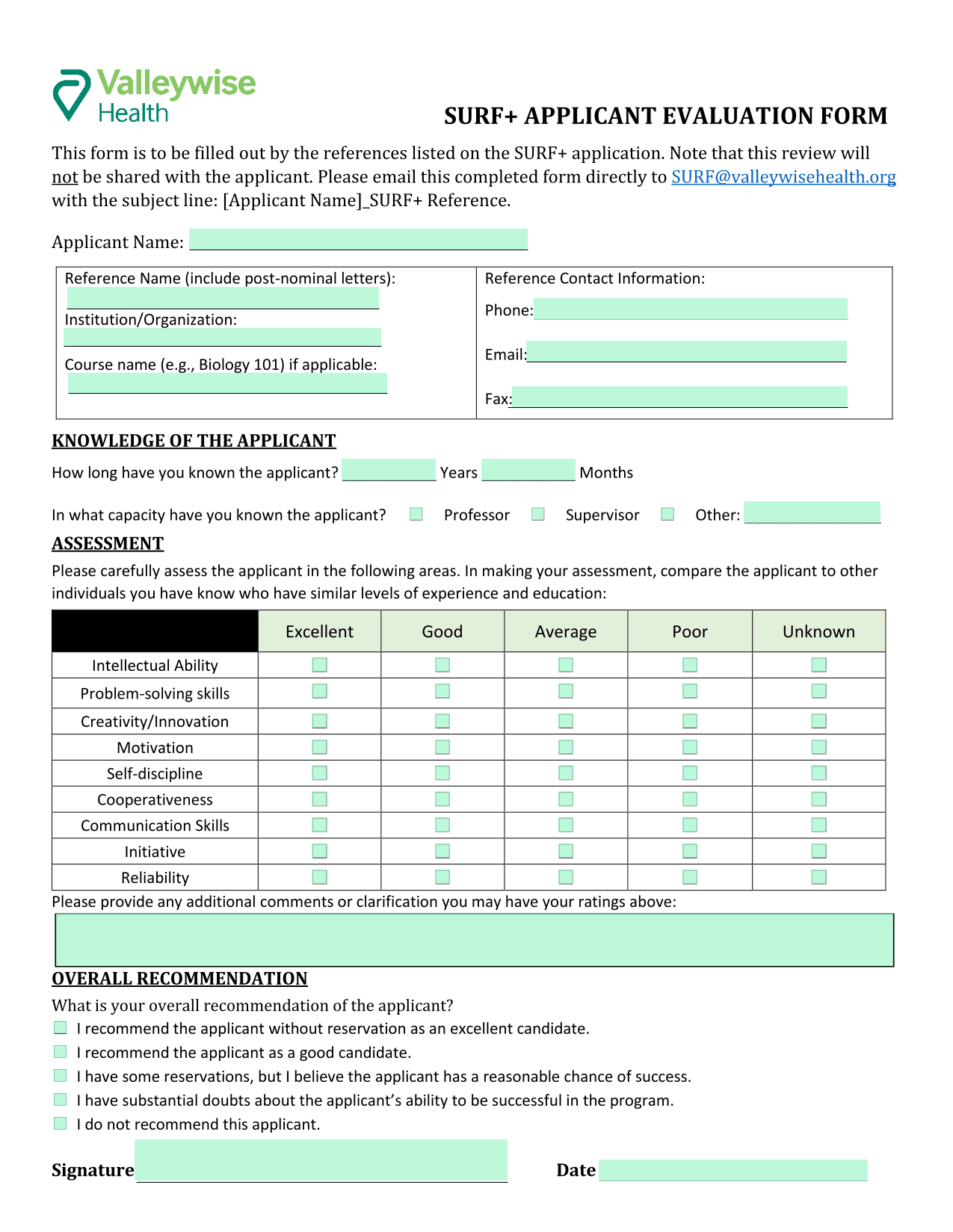 Valleywise Health

SURF+ APPLICANT EVALUATION FORM

This form is to be filled out by the references listed on the SURF+ application. Note that this review will not be shared with the applicant. Please email this completed form directly to SURF@valleywisehealth.org with the subject line: [Applicant Name]_SURF+ Reference.

Applicant Name:

Reference Name (include post-nominal letters):

Institution/Organization:

Course name (e.g., Biology 101) if applicable:

Reference Contact Information:

Phone:

Email:

Fax:

KNOWLEDGE OF THE APPLICANT

How long have you known the applicant? Years Months

In what capacity have you known the applicant? Professor Supervisor Other:

ASSESSMENT

Please carefully assess the applicant in the following areas. In making your assessment, compare the applicant to other individuals you have know who have similar levels of experience and education:

| | Excellent | Good | Average | Poor | Unknown |
|---|---|---|---|---|---|
| Intellectual Ability | | | | | |
| Problem-solving skills | | | | | |
| Creativity/Innovation | | | | | |
| Motivation | | | | | |
| Self-discipline | | | | | |
| Cooperativeness | | | | | |
| Communication Skills | | | | | |
| Initiative | | | | | |
| Reliability | | | | | |

Please provide any additional comments or clarification you may have your ratings above:

OVERALL RECOMMENDATION

What is your overall recommendation of the applicant?

I recommend the applicant without reservation as an excellent candidate.

I recommend the applicant as a good candidate.

I have some reservations, but I believe the applicant has a reasonable chance of success.

I have substantial doubts about the applicant's ability to be successful in the program.

I do not recommend this applicant.

Signature

Date